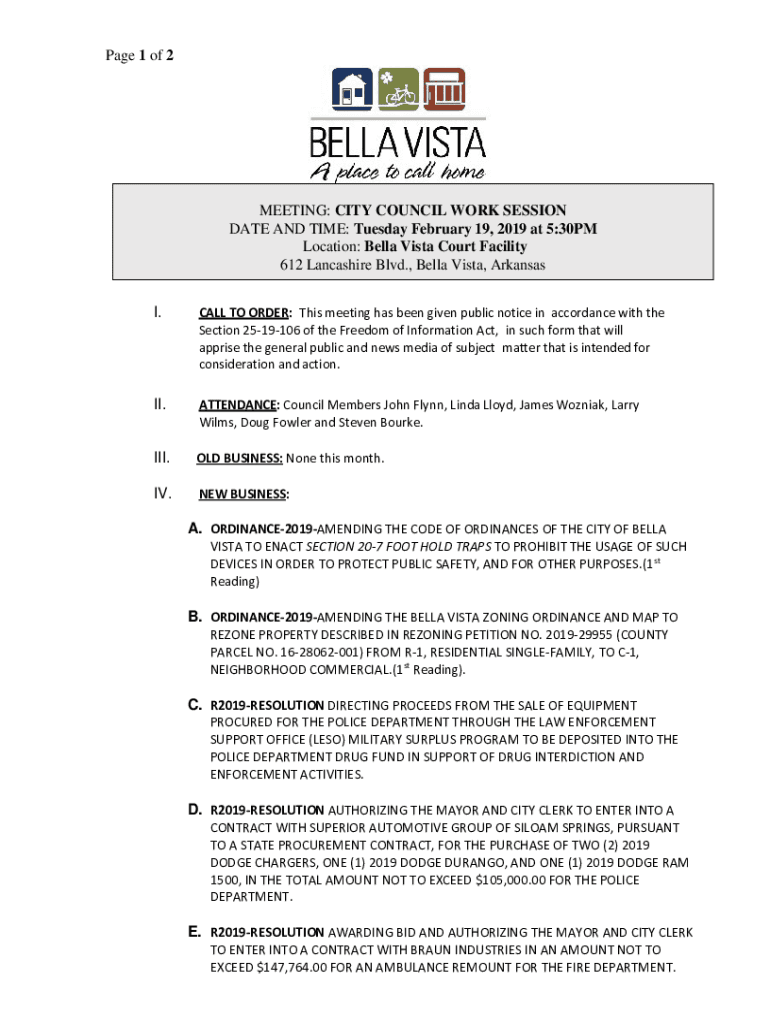 Page 1 of 2

BELLA VISTA
A place to call home

MEETING: CITY COUNCIL WORK SESSION
DATE AND TIME: Tuesday February 19, 2019 at 5:30PM
Location: Bella Vista Court Facility
612 Lancashire Blvd., Bella Vista, Arkansas

I. CALL TO ORDER: This meeting has been given public notice in accordance with the Section 25-19-106 of the Freedom of Information Act, in such form that will apprise the general public and news media of subject matter that is intended for consideration and action.

II. ATTENDANCE: Council Members John Flynn, Linda Lloyd, James Wozniak, Larry Wilms, Doug Fowler and Steven Bourke.

III. OLD BUSINESS: None this month.

IV. NEW BUSINESS:

A. ORDINANCE-2019-AMENDING THE CODE OF ORDINANCES OF THE CITY OF BELLA VISTA TO ENACT SECTION 20-7 FOOT HOLD TRAPS TO PROHIBIT THE USAGE OF SUCH DEVICES IN ORDER TO PROTECT PUBLIC SAFETY, AND FOR OTHER PURPOSES.($1^{st}$ Reading)

B. ORDINANCE-2019-AMENDING THE BELLA VISTA ZONING ORDINANCE AND MAP TO REZONE PROPERTY DESCRIBED IN REZONING PETITION NO. 2019-29955 (COUNTY PARCEL NO. 16-28062-001) FROM R-1, RESIDENTIAL SINGLE-FAMILY, TO C-1, NEIGHBORHOOD COMMERCIAL.($1^{st}$ Reading).

C. R2019-RESOLUTION DIRECTING PROCEEDS FROM THE SALE OF EQUIPMENT PROCURED FOR THE POLICE DEPARTMENT THROUGH THE LAW ENFORCEMENT SUPPORT OFFICE (LESO) MILITARY SURPLUS PROGRAM TO BE DEPOSITED INTO THE POLICE DEPARTMENT DRUG FUND IN SUPPORT OF DRUG INTERDICTION AND ENFORCEMENT ACTIVITIES.

D. R2019-RESOLUTION AUTHORIZING THE MAYOR AND CITY CLERK TO ENTER INTO A CONTRACT WITH SUPERIOR AUTOMOTIVE GROUP OF SILOAM SPRINGS, PURSUANT TO A STATE PROCUREMENT CONTRACT, FOR THE PURCHASE OF TWO (2) 2019 DODGE CHARGERS, ONE (1) 2019 DODGE DURANGO, AND ONE (1) 2019 DODGE RAM 1500, IN THE TOTAL AMOUNT NOT TO EXCEED $105,000.00 FOR THE POLICE DEPARTMENT.

E. R2019-RESOLUTION AWARDING BID AND AUTHORIZING THE MAYOR AND CITY CLERK TO ENTER INTO A CONTRACT WITH BRAUN INDUSTRIES IN AN AMOUNT NOT TO EXCEED $147,764.00 FOR AN AMBULANCE REMOUNT FOR THE FIRE DEPARTMENT.